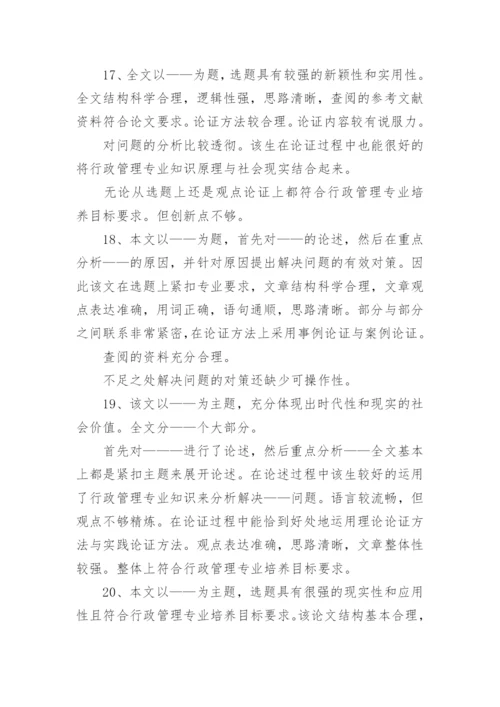 17、全文以——为题，选题具有较强的新颖性和实用性。全文结构科学合理，逻辑性强，思路清晰，查阅的参考文献资料符合论文要求。论证方法较合理。论证内容较有说服力。

对问题的分析比较透彻。该生在论证过程中也能很好的将行政管理专业知识原理与社会现实结合起来。

无论从选题上还是观点论证上都符合行政管理专业培养目标要求。但创新点不够。

18、本文以——为题，首先对——的论述，然后在重点分析——的原因，并针对原因提出解决问题的有效对策。因此该文在选题上紧扣专业要求，文章结构科学合理，文章观点表达准确，用词正确，语句通顺，思路清晰。部分与部分之间联系非常紧密，在论证方法上采用事例论证与案例论证。

查阅的资料充分合理。

不足之处解决问题的对策还缺少可操作性。

19、该文以——为主题，充分体现出时代性和现实的社会价值。全文分——个大部分。

首先对———进行了论述，然后重点分析——全文基本上都是紧扣主题来展开论述。在论述过程中该生较好的运用了行政管理专业知识来分析解决——问题。语言较流畅，但观点不够精炼。在论证过程中能恰到好处地运用理论论证方法与实践论证方法。观点表达准确，思路清晰，文章整体性较强。整体上符合行政管理专业培养目标要求。

20、本文以——为主题，选题具有很强的现实性和应用性且符合行政管理专业培养目标要求。该论文结构基本合理，